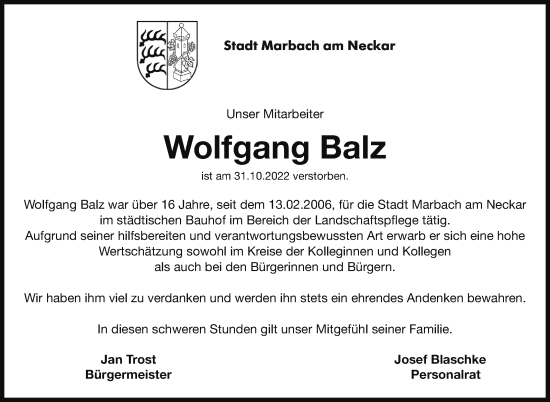 Stadt Marbach am Neckar

Unser Mitarbeiter

Wolfgang Balz

ist am 31.10.2022 verstorben.

Wolfgang Balz war über 16 Jahre, seit dem 13.02.2006, für die Stadt Marbach am Neckar im städtischen Bauhof im Bereich der Landschaftspflege tätig.
Aufgrund seiner hilfsbereiten und verantwortungsbewussten Art erwarb er sich eine hohe Wertschätzung sowohl im Kreise der Kolleginnen und Kollegen als auch bei den Bürgerinnen und Bürgern.

Wir haben ihm viel zu verdanken und werden ihn stets ein ehrendes Andenken bewahren.

In diesen schweren Stunden gilt unser Mitgefühl seiner Familie.

Jan Trost
Bürgermeister

Josef Blaschke
Personalrat